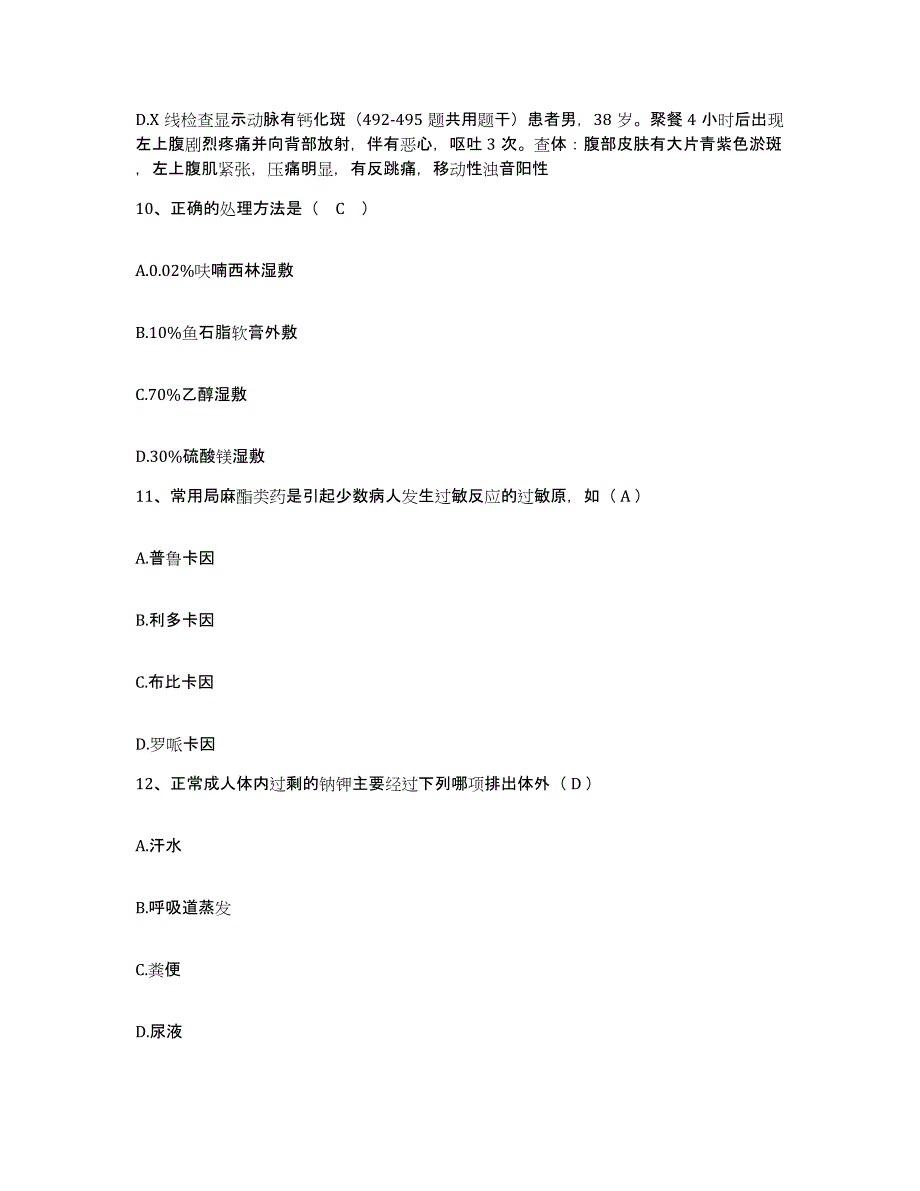 D.X 线检查显示动脉有钙化斑（492-495 题共用题干）患者男，38 岁。聚餐 4 小时后出现左上腹剧烈疼痛并向背部放射，伴有恶心，呕吐 3 次。查体：腹部皮肤有大片青紫色淤斑，左上腹肌紧张，压痛明显，有反跳痛，移动性浊音阳性

10、正确的处理方法是（ C ）

A.0.02%呋喃西林湿敷

B.10%鱼石脂软膏外敷

C.70%乙醇湿敷

D.30%硫酸镁湿敷

11、常用局麻酯类药是引起少数病人发生过敏反应的过敏原，如（ A ）

A.普鲁卡因

B.利多卡因

C.布比卡因

D.罗哌卡因

12、正常成人体内过剩的钠钾主要经过下列哪项排出体外（ D ）

A.汗水

B.呼吸道蒸发

C.粪便

D.尿液